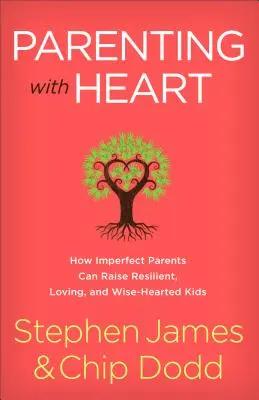 PARENTING with HEART

How Imperfect Parents Can Raise Resilient, Loving, and Wise-Hearted Kids

Stephen James & Chip Dodd